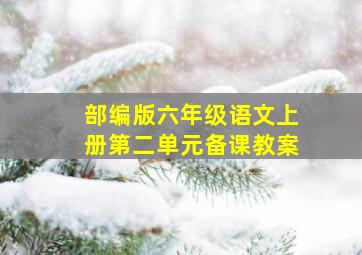 部编版六年级语文上册第二单元备课教案